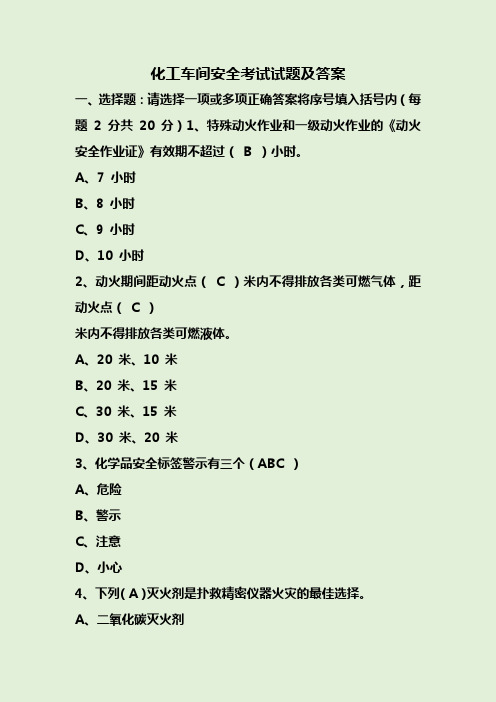 化工车间安全考试试题及答案

一、选择题：请选择一项或多项正确答案将序号填入括号内（每题 2 分共 20 分）1、特殊动火作业和一级动火作业的《动火安全作业证》有效期不超过（ B ）小时。

A、7 小时

B、8 小时

C、9 小时

D、10 小时

2、动火期间距动火点（ C ）米内不得排放各类可燃气体，距动火点（ C ）

米内不得排放各类可燃液体。

A、20 米、10 米

B、20 米、15 米

C、30 米、15 米

D、30 米、20 米

3、化学品安全标签警示有三个（ABC ）

A、危险

B、警示

C、注意

D、小心

4、下列（ A ）灭火剂是扑救精密仪器火灾的最佳选择。

A、二氧化碳灭火剂